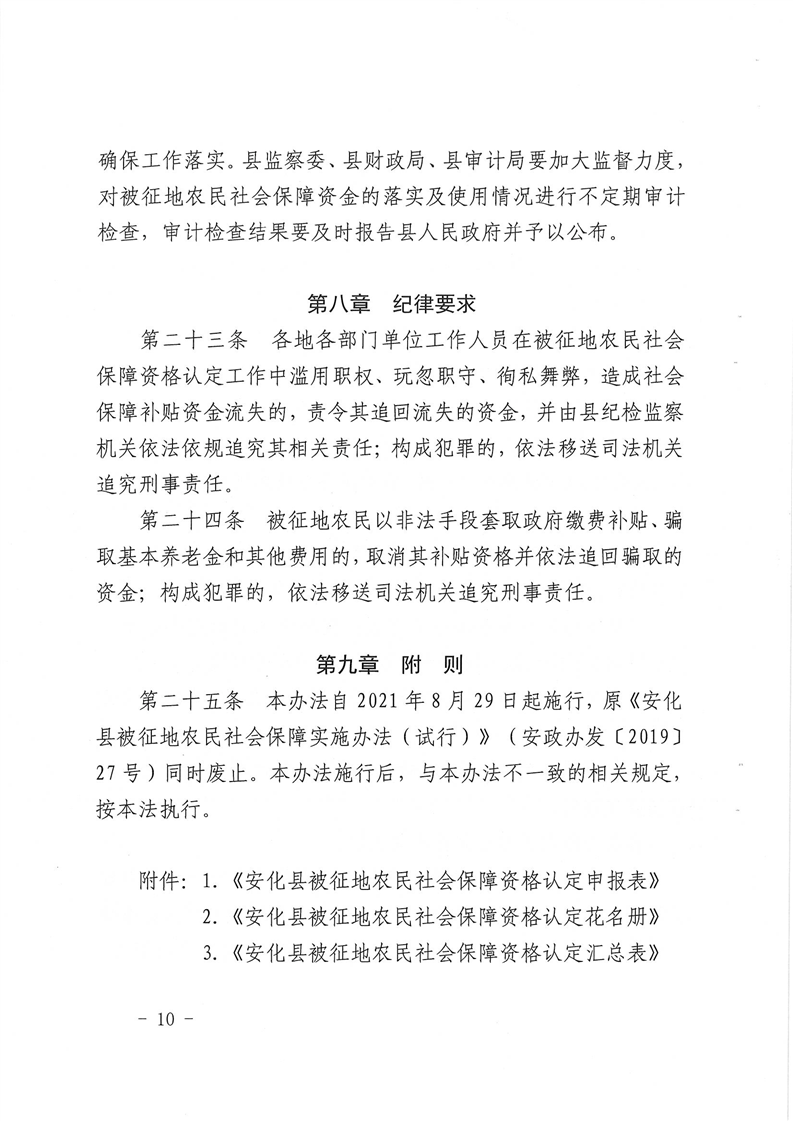 确保工作落实。县监察委、县财政局、县审计局要加大监督力度，对被征地农民社会保障资金的落实及使用情况进行不定期审计检查，审计检查结果要及时报告县人民政府并予以公布。

第八章　纪律要求

第二十三条　各地各部门单位工作人员在被征地农民社会保障资格认定工作中滥用职权、玩忽职守、徇私舞弊，造成社会保障补贴资金流失的，责令其追回流失的资金，并由县纪检监察机关依法依规追究其相关责任；构成犯罪的，依法移送司法机关追究刑事责任。

第二十四条　被征地农民以非法手段套取政府缴费补贴、骗取基本养老金和其他费用的，取消其补贴资格并依法追回骗取的资金；构成犯罪的，依法移送司法机关追究刑事责任。

第九章　附　则

第二十五条　本办法自 2021 年 8 月 29 日起施行，原《安化县被征地农民社会保障实施办法（试行）》（安政办发〔2019〕27 号）同时废止。本办法施行后，与本办法不一致的相关规定，按本法执行。

附件：1.《安化县被征地农民社会保障资格认定申报表》
2.《安化县被征地农民社会保障资格认定花名册》
3.《安化县被征地农民社会保障资格认定汇总表》

－ 10 －